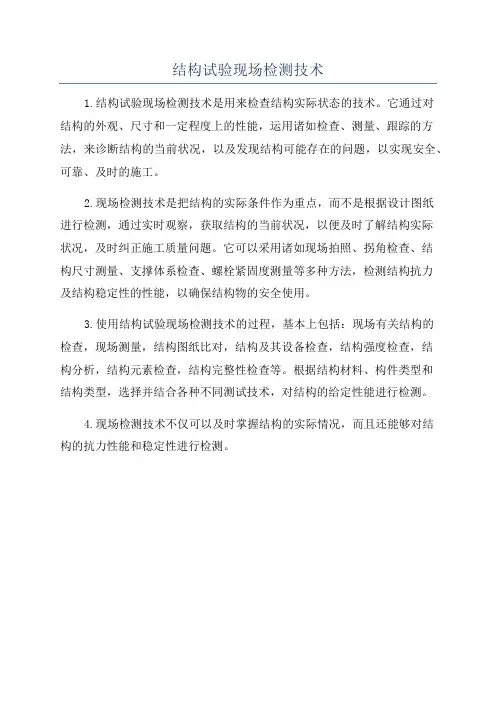 结构试验现场检测技术

1.结构试验现场检测技术是用来检查结构实际状态的技术。它通过对结构的外观、尺寸和一定程度上的性能，运用诸如检查、测量、跟踪的方法，来诊断结构的当前状况，以及发现结构可能存在的问题，以实现安全、可靠、及时的施工。

2.现场检测技术是把结构的实际条件作为重点，而不是根据设计图纸进行检测，通过实时观察，获取结构的当前状况，以便及时了解结构实际状况，及时纠正施工质量问题。它可以采用诸如现场拍照、拐角检查、结构尺寸测量、支撑体系检查、螺栓紧固度测量等多种方法，检测结构抗力及结构稳定性的性能，以确保结构物的安全使用。

3.使用结构试验现场检测技术的过程，基本上包括：现场有关结构的检查，现场测量，结构图纸比对，结构及其设备检查，结构强度检查，结构分析，结构元素检查，结构完整性检查等。根据结构材料、构件类型和结构类型，选择并结合各种不同测试技术，对结构的给定性能进行检测。

4.现场检测技术不仅可以及时掌握结构的实际情况，而且还能够对结构的抗力性能和稳定性进行检测。